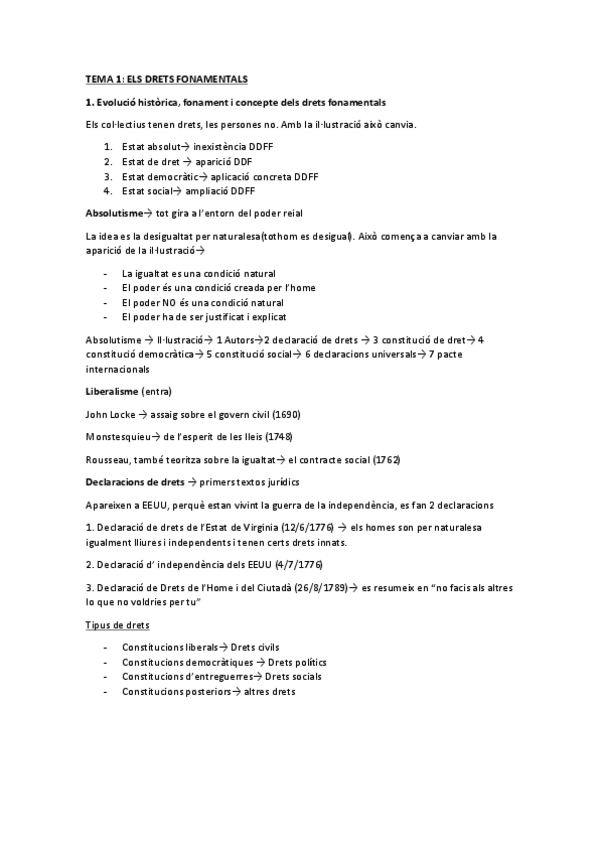 TEMA 1: ELS DRETS FONAMENTALS

1. Evolució històrica, fonament i concepte dels drets fonamentals

Els col·lectius tenen drets, les persones no. Amb la il·lustració això canvia.

1. Estat absolut→ inexistència DDFF
2. Estat de dret → aparició DDF
3. Estat democràtic→ aplicació concreta DDFF
4. Estat social→ ampliació DDFF

Absolutisme→ tot gira a l'entorn del poder reial

La idea es la desigualtat per naturalesa(tothom es desigual). Això comença a canviar amb la aparició de la il·lustració→

- La igualtat es una condició natural
- El poder és una condició creada per l'home
- El poder NO és una condició natural
- El poder ha de ser justificat i explicat

Absolutisme → Il·lustració→ 1 Autors→2 declaració de drets → 3 constitució de dret→ 4 constitució democràtica→ 5 constitució social→ 6 declaracions universals→ 7 pacte internacionals

Liberalisme (entra)

John Locke → assaig sobre el govern civil (1690)

Monstesquieu→ de l'esperit de les lleis (1748)

Rousseau, també teoritza sobre la igualtat→ el contracte social (1762)

Declaracions de drets → primers textos jurídics

Apareixen a EEUU, perquè estan vivint la guerra de la independència, es fan 2 declaracions

1. Declaració de drets de l'Estat de Virginia (12/6/1776) → els homes son per naturalesa igualment lliures i independents i tenen certs drets innats.

2. Declaració d' independència dels EEUU (4/7/1776)

3. Declaració de Drets de l'Home i del Ciutadà (26/8/1789)→ es resumeix en "no facis als altres lo que no voldries per tu"

Tipus de drets

- Constitucions liberals→ Drets civils
- Constitucions democràtiques → Drets polítics
- Constitucions d'entreguerres→ Drets socials
- Constitucions posteriors→ altres drets